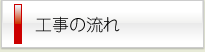 工事の流れ